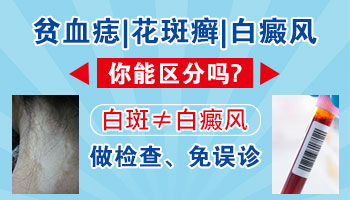 贫血痣|花斑癣|白癜风

你能区分吗?

白斑≠白癜风

做检查、免误诊